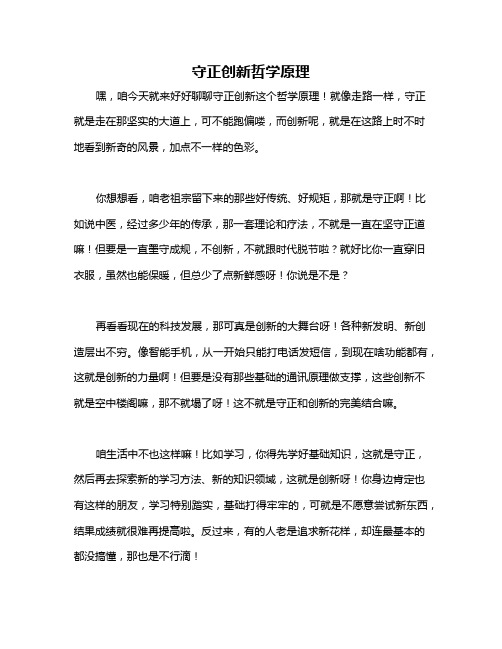 守正创新哲学原理

嘿，咱今天就来好好聊聊守正创新这个哲学原理！就像走路一样，守正就是走在那坚实的大道上，可不能跑偏喽，而创新呢，就是在这路上时不时地看到新奇的风景，加点不一样的色彩。

你想想看，咱老祖宗留下来的那些好传统、好规矩，那就是守正啊！比如说中医，经过多少年的传承，那一套理论和疗法，不就是一直在坚守正道嘛！但要是一直墨守成规，不创新，不就跟时代脱节啦？就好比你一直穿旧衣服，虽然也能保暖，但总少了点新鲜感呀！你说是不是？

再看看现在的科技发展，那可真是创新的大舞台呀！各种新发明、新创造层出不穷。像智能手机，从一开始只能打电话发短信，到现在啥功能都有，这就是创新的力量啊！但要是没有那些基础的通讯原理做支撑，这些创新不就是空中楼阁嘛，那不就塌了呀！这不就是守正和创新的完美结合嘛。

咱生活中不也这样嘛！比如学习，你得先学好基础知识，这就是守正，然后再去探索新的学习方法、新的知识领域，这就是创新呀！你身边肯定也有这样的朋友，学习特别踏实，基础打得牢牢的，可就是不愿意尝试新东西，结果成绩就很难再提高啦。反过来，有的人老是追求新花样，却连最基本的都没搞懂，那也是不行滴！